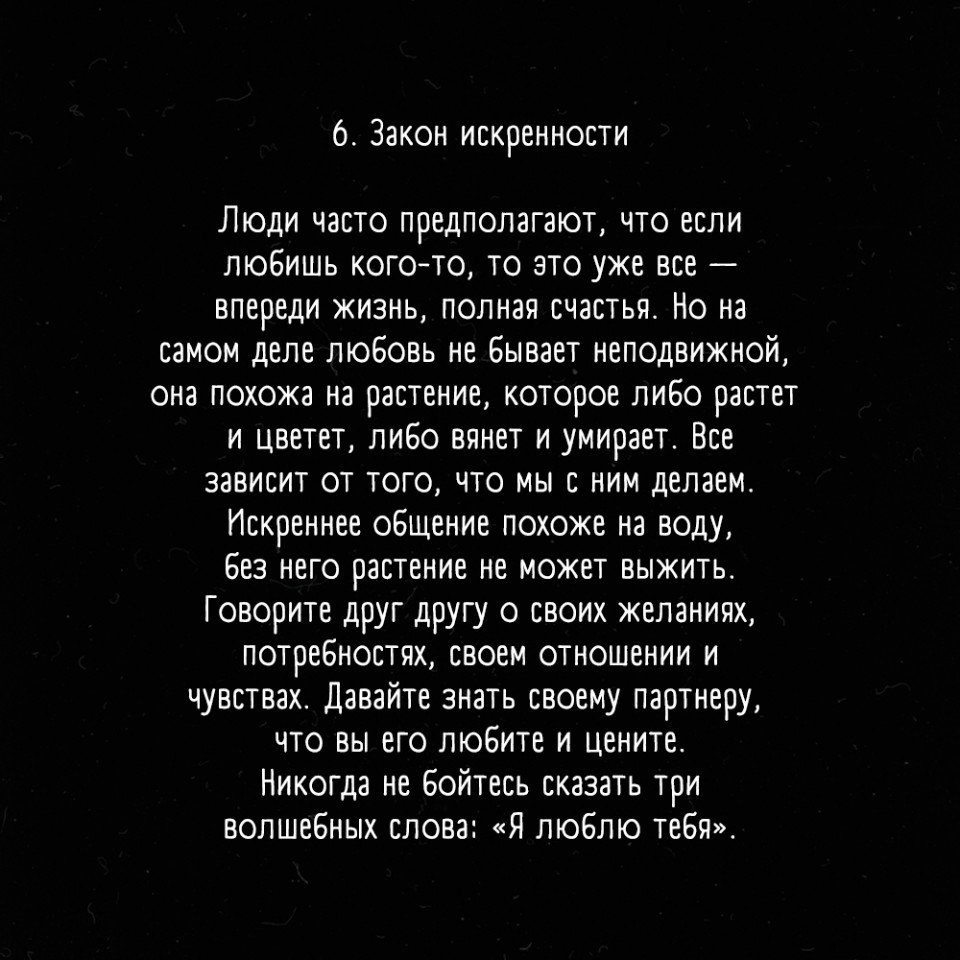 6. Закон искренности

Люди часто предполагают, что если любишь кого-то, то это уже все — впереди жизнь, полная счастья. Но на самом деле любовь не бывает неподвижной, она похожа на растение, которое либо растет и цветет, либо вянет и умирает. Все зависит от того, что мы с ним делаем. Искреннее общение похоже на воду, без него растение не может выжить. Говорите друг другу о своих желаниях, потребностях, своем отношении и чувствах. Давайте знать своему партнеру, что вы его любите и цените. Никогда не бойтесь сказать три волшебных слова: «Я люблю тебя».